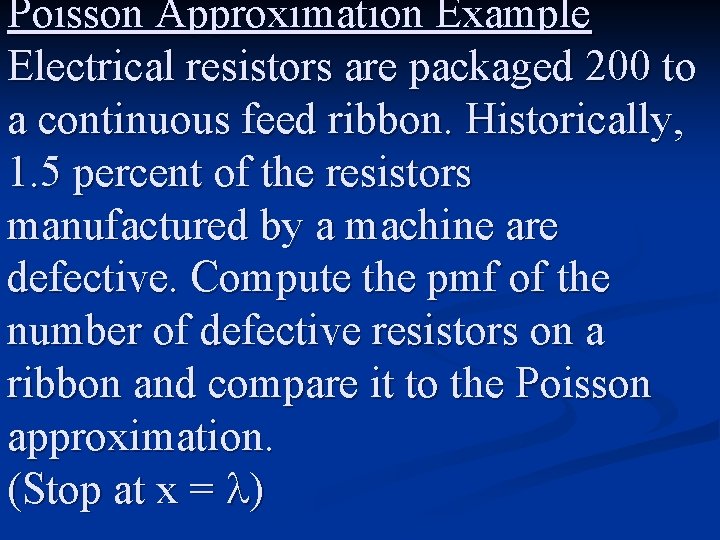 Poisson Approximation Example
Electrical resistors are packaged 200 to a continuous feed ribbon. Historically, 1.5 percent of the resistors manufactured by a machine are defective. Compute the pmf of the number of defective resistors on a ribbon and compare it to the Poisson approximation.
(Stop at $x = \lambda$)